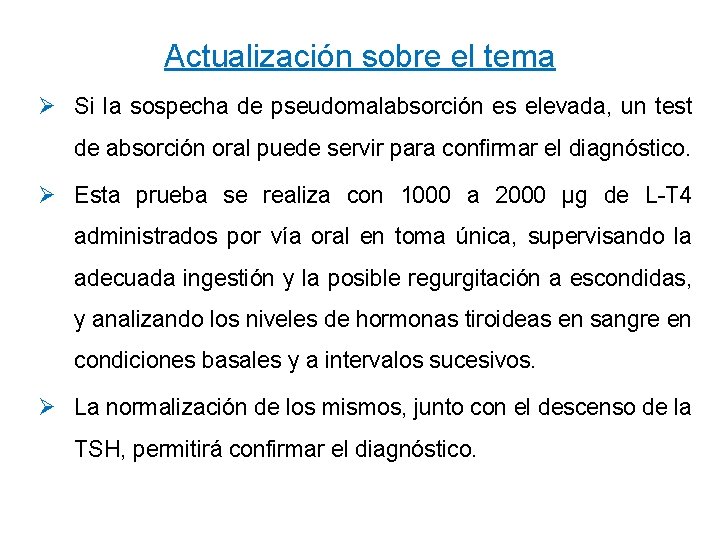 Actualización sobre el tema

➢ Si la sospecha de pseudomalabsorción es elevada, un test de absorción oral puede servir para confirmar el diagnóstico.

➢ Esta prueba se realiza con 1000 a 2000 μg de L-T4 administrados por vía oral en toma única, supervisando la adecuada ingestión y la posible regurgitación a escondidas, y analizando los niveles de hormonas tiroideas en sangre en condiciones basales y a intervalos sucesivos.

➢ La normalización de los mismos, junto con el descenso de la TSH, permitirá confirmar el diagnóstico.